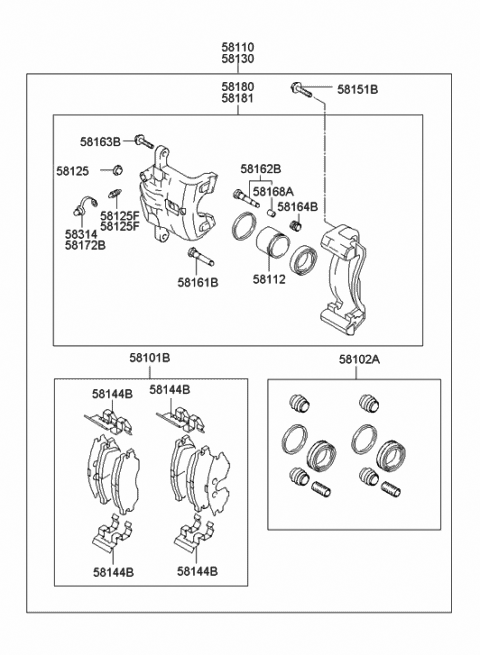 58110
58130

58180
58181

58151B

58163B

58125

58162B

58168A

58164B

58125F
58125F

58314
58172B

58161B

58112

58101B

58102A

58144B

58144B

58144B

58144B